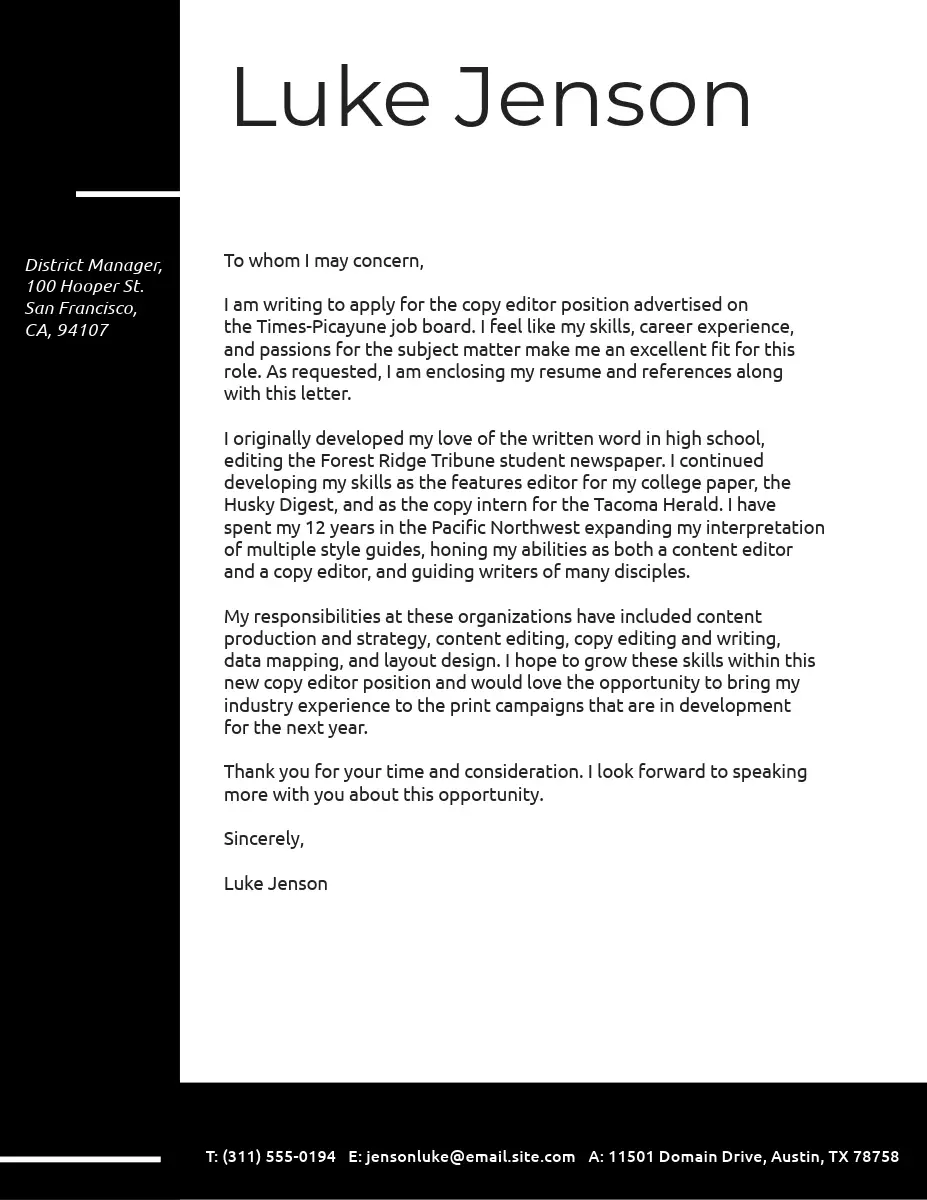 Luke Jenson

District Manager,
100 Hooper St.
San Francisco,
CA, 94107

To whom I may concern,

I am writing to apply for the copy editor position advertised on the Times-Picayune job board. I feel like my skills, career experience, and passions for the subject matter make me an excellent fit for this role. As requested, I am enclosing my resume and references along with this letter.

I originally developed my love of the written word in high school, editing the Forest Ridge Tribune student newspaper. I continued developing my skills as the features editor for my college paper, the Husky Digest, and as the copy intern for the Tacoma Herald. I have spent my 12 years in the Pacific Northwest expanding my interpretation of multiple style guides, honing my abilities as both a content editor and a copy editor, and guiding writers of many disciples.

My responsibilities at these organizations have included content production and strategy, content editing, copy editing and writing, data mapping, and layout design. I hope to grow these skills within this new copy editor position and would love the opportunity to bring my industry experience to the print campaigns that are in development for the next year.

Thank you for your time and consideration. I look forward to speaking more with you about this opportunity.

Sincerely,

Luke Jenson

T: (311) 555-0194 E: jensonluke@email.site.com A: 11501 Domain Drive, Austin, TX 78758